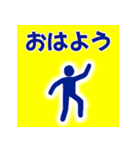 おはよう